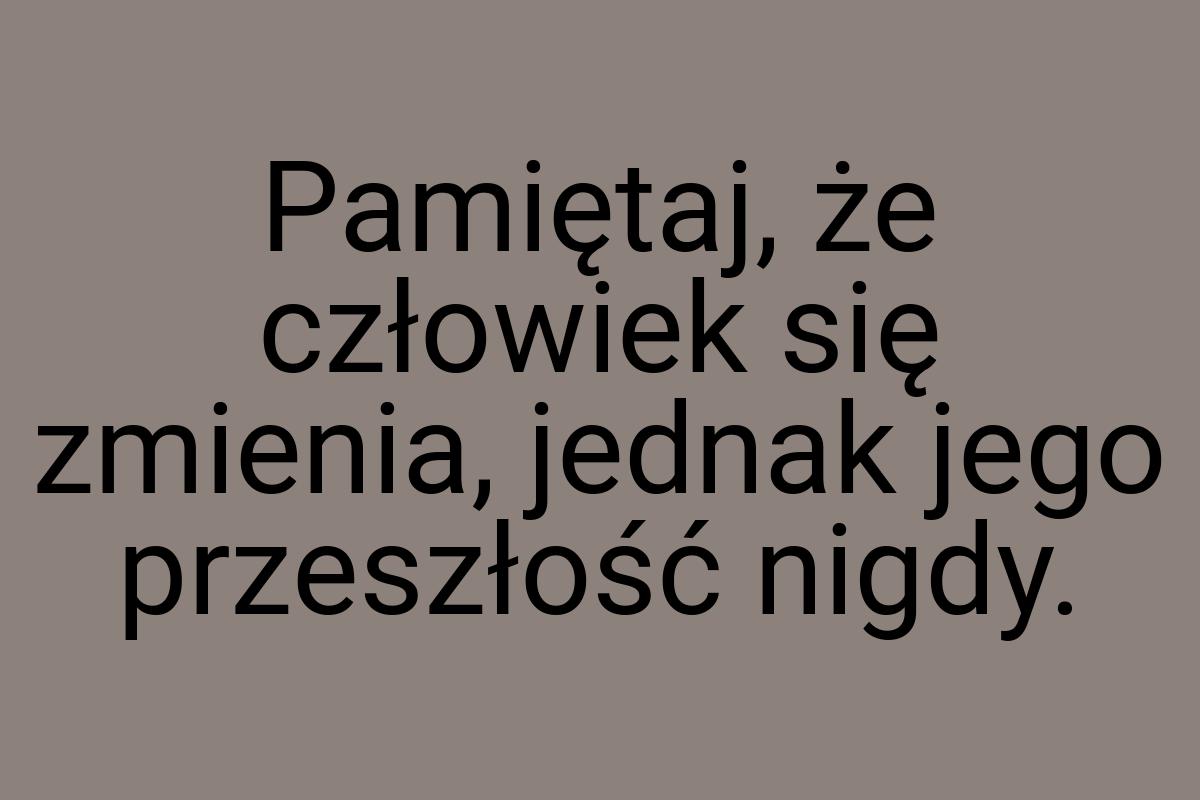 Pamiętaj, że człowiek się zmienia, jednak jego przeszłość nigdy.